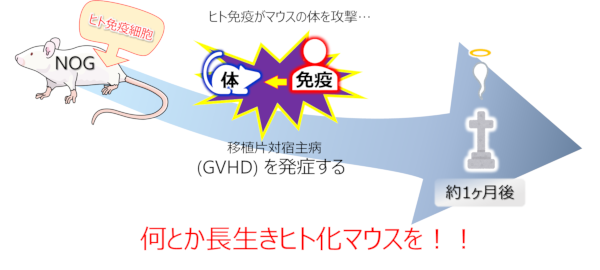 ヒト免疫細胞

NOG

ヒト免疫がマウスの体を攻撃…

体

免疫

移植片対宿主病
(GVHD) を発症する

約1ヶ月後

何とか長生きヒト化マウスを！！